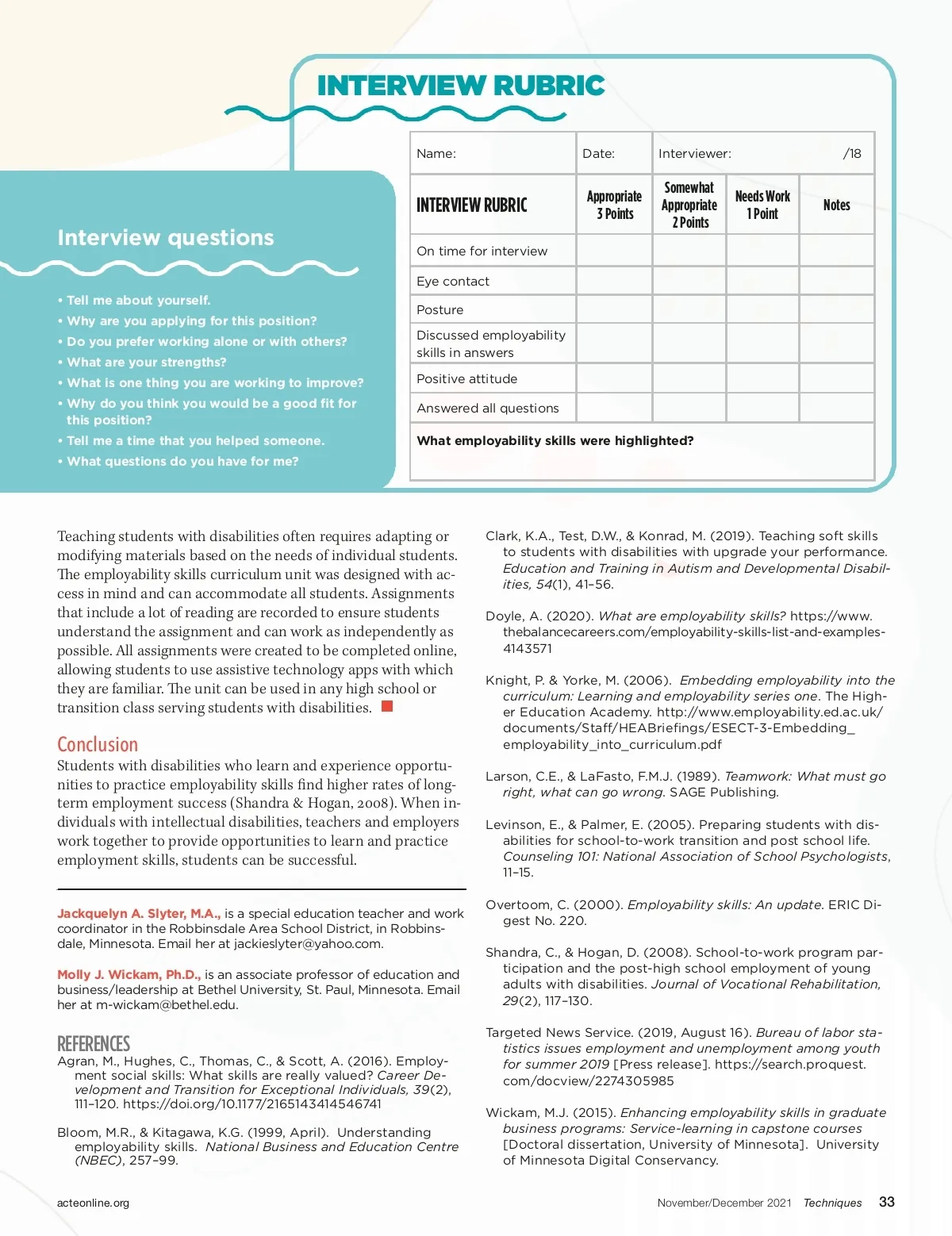 INTERVIEW RUBRIC

| Name: | Date: | Interviewer: | | /18 |
|---|---|---|---|---|
| INTERVIEW RUBRIC | Appropriate 3 Points | Somewhat Appropriate 2 Points | Needs Work 1 Point | Notes |
| On time for interview | | | | |
| Eye contact | | | | |
| Posture | | | | |
| Discussed employability skills in answers | | | | |
| Positive attitude | | | | |
| Answered all questions | | | | |
| What employability skills were highlighted? | | | | |

Interview questions

• Tell me about yourself.
• Why are you applying for this position?
• Do you prefer working alone or with others?
• What are your strengths?
• What is one thing you are working to improve?
• Why do you think you would be a good fit for this position?
• Tell me a time that you helped someone.
• What questions do you have for me?

Teaching students with disabilities often requires adapting or modifying materials based on the needs of individual students. The employability skills curriculum unit was designed with access in mind and can accommodate all students. Assignments that include a lot of reading are recorded to ensure students understand the assignment and can work as independently as possible. All assignments were created to be completed online, allowing students to use assistive technology apps with which they are familiar. The unit can be used in any high school or transition class serving students with disabilities.

Conclusion
Students with disabilities who learn and experience opportunities to practice employability skills find higher rates of long-term employment success (Shandra & Hogan, 2008). When individuals with intellectual disabilities, teachers and employers work together to provide opportunities to learn and practice employment skills, students can be successful.

Jackquelyn A. Slyter, M.A., is a special education teacher and work coordinator in the Robbinsdale Area School District, in Robbinsdale, Minnesota. Email her at jackieslyter@yahoo.com.

Molly J. Wickam, Ph.D., is an associate professor of education and business/leadership at Bethel University, St. Paul, Minnesota. Email her at m-wickam@bethel.edu.

REFERENCES
Agran, M., Hughes, C., Thomas, C., & Scott, A. (2016). Employment social skills: What skills are really valued? Career Development and Transition for Exceptional Individuals, 39(2), 111–120. https://doi.org/10.1177/2165143414546741

Bloom, M.R., & Kitagawa, K.G. (1999, April). Understanding employability skills. National Business and Education Centre (NBEC), 257–99.

Clark, K.A., Test, D.W., & Konrad, M. (2019). Teaching soft skills to students with disabilities with upgrade your performance. Education and Training in Autism and Developmental Disabilities, 54(1), 41–56.

Doyle, A. (2020). What are employability skills? https://www.thebalancecareers.com/employability-skills-list-and-examples-4143571

Knight, P. & Yorke, M. (2006). Embedding employability into the curriculum: Learning and employability series one. The Higher Education Academy. http://www.employability.ed.ac.uk/documents/Staff/HEABriefings/ESECT-3-Embedding_employability_into_curriculum.pdf

Larson, C.E., & LaFasto, F.M.J. (1989). Teamwork: What must go right, what can go wrong. SAGE Publishing.

Levinson, E., & Palmer, E. (2005). Preparing students with disabilities for school-to-work transition and post school life. Counseling 101: National Association of School Psychologists, 11–15.

Overtoom, C. (2000). Employability skills: An update. ERIC Digest No. 220.

Shandra, C., & Hogan, D. (2008). School-to-work program participation and the post-high school employment of young adults with disabilities. Journal of Vocational Rehabilitation, 29(2), 117–130.

Targeted News Service. (2019, August 16). Bureau of labor statistics issues employment and unemployment among youth for summer 2019 [Press release]. https://search.proquest.com/docview/2274305985

Wickam, M.J. (2015). Enhancing employability skills in graduate business programs: Service-learning in capstone courses [Doctoral dissertation, University of Minnesota]. University of Minnesota Digital Conservancy.

acteonline.org

November/December 2021 Techniques 33